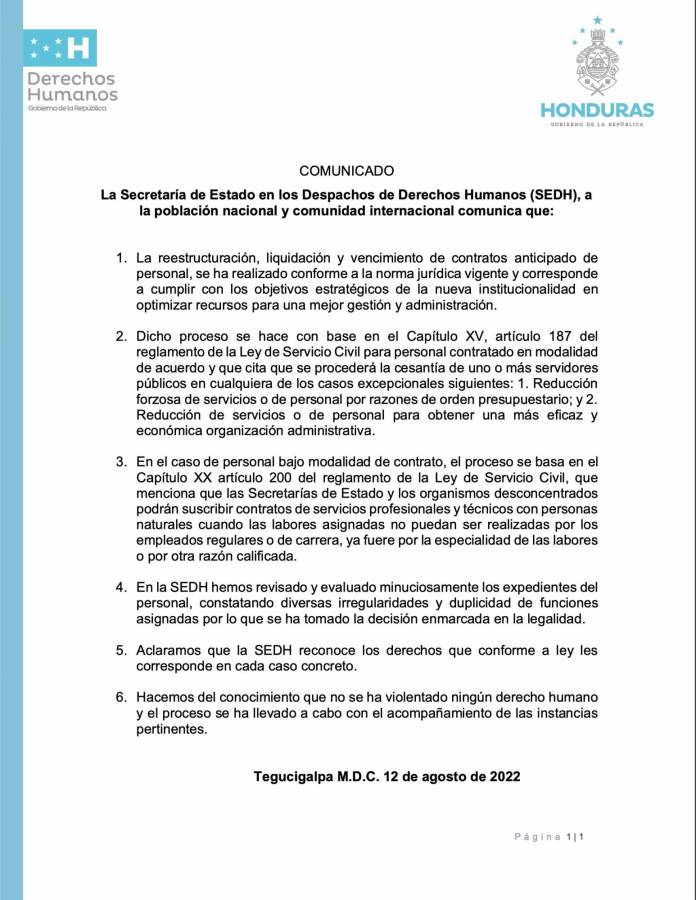 H
Derechos Humanos
Gobierno de la República

HONDURAS
GOBIERNO DE LA REPÚBLICA

COMUNICADO

La Secretaría de Estado en los Despachos de Derechos Humanos (SEDH), a la población nacional y comunidad internacional comunica que:

1. La reestructuración, liquidación y vencimiento de contratos anticipado de personal, se ha realizado conforme a la norma jurídica vigente y corresponde a cumplir con los objetivos estratégicos de la nueva institucionalidad en optimizar recursos para una mejor gestión y administración.

2. Dicho proceso se hace con base en el Capítulo XV, artículo 187 del reglamento de la Ley de Servicio Civil para personal contratado en modalidad de acuerdo y que cita que se procederá la cesantía de uno o más servidores públicos en cualquiera de los casos excepcionales siguientes: 1. Reducción forzosa de servicios o de personal por razones de orden presupuestario; y 2. Reducción de servicios o de personal para obtener una más eficaz y económica organización administrativa.

3. En el caso de personal bajo modalidad de contrato, el proceso se basa en el Capítulo XX artículo 200 del reglamento de la Ley de Servicio Civil, que menciona que las Secretarías de Estado y los organismos desconcentrados podrán suscribir contratos de servicios profesionales y técnicos con personas naturales cuando las labores asignadas no puedan ser realizadas por los empleados regulares o de carrera, ya fuere por la especialidad de las labores o por otra razón calificada.

4. En la SEDH hemos revisado y evaluado minuciosamente los expedientes del personal, constatando diversas irregularidades y duplicidad de funciones asignadas por lo que se ha tomado la decisión enmarcada en la legalidad.

5. Aclaramos que la SEDH reconoce los derechos que conforme a ley les corresponde en cada caso concreto.

6. Hacemos del conocimiento que no se ha violentado ningún derecho humano y el proceso se ha llevado a cabo con el acompañamiento de las instancias pertinentes.

Tegucigalpa M.D.C. 12 de agosto de 2022

Página 1|1